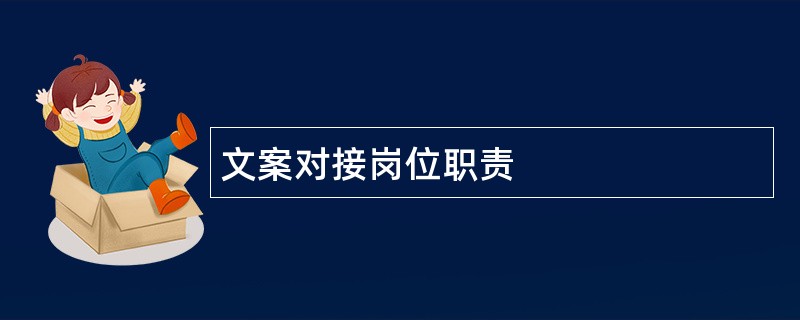 文案对接岗位职责